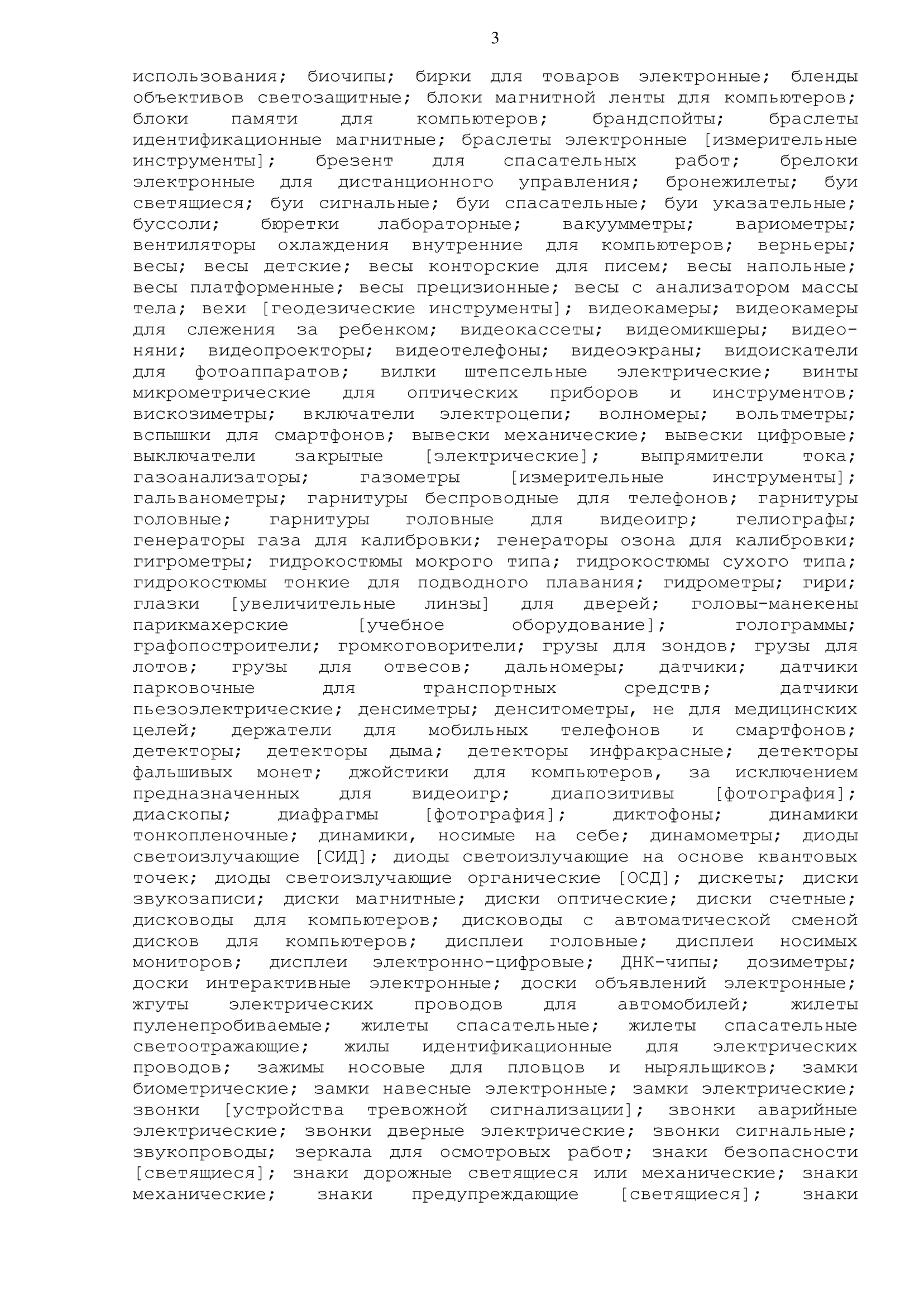 3

использования; биочипы; бирки для товаров электронные; бленды объективов светозащитные; блоки магнитной ленты для компьютеров; блоки памяти для компьютеров; брандспойты; браслеты идентификационные магнитные; браслеты электронные [измерительные инструменты]; брезент для спасательных работ; брелоки электронные для дистанционного управления; бронежилеты; буи светящиеся; буи сигнальные; буи спасательные; буи указательные; буссоли; бюретки лабораторные; вакуумметры; вариометры; вентиляторы охлаждения внутренние для компьютеров; верньеры; весы; весы детские; весы конторские для писем; весы напольные; весы платформенные; весы прецизионные; весы с анализатором массы тела; вехи [геодезические инструменты]; видеокамеры; видеокамеры для слежения за ребенком; видеокассеты; видеомикшеры; видеоняни; видеопроекторы; видеотелефоны; видеоэкраны; видоискатели для фотоаппаратов; вилки штепсельные электрические; винты микрометрические для оптических приборов и инструментов; вискозиметры; включатели электроцепи; волномеры; вольтметры; вспышки для смартфонов; вывески механические; вывески цифровые; выключатели закрытые [электрические]; выпрямители тока; газоанализаторы; газометры [измерительные инструменты]; гальванометры; гарнитуры беспроводные для телефонов; гарнитуры головные; гарнитуры головные для видеоигр; гелиографы; генераторы газа для калибровки; генераторы озона для калибровки; гигрометры; гидрокостюмы мокрого типа; гидрокостюмы сухого типа; гидрокостюмы тонкие для подводного плавания; гидрометры; гири; глазки [увеличительные линзы] для дверей; головы-манекены парикмахерские [учебное оборудование]; голограммы; графопостроители; громкоговорители; грузы для зондов; грузы для лотов; грузы для отвесов; дальномеры; датчики; датчики парковочные для транспортных средств; датчики пьезоэлектрические; денсиметры; денситометры, не для медицинских целей; держатели для мобильных телефонов и смартфонов; детекторы; детекторы дыма; детекторы инфракрасные; детекторы фальшивых монет; джойстики для компьютеров, за исключением предназначенных для видеоигр; диапозитивы [фотография]; диаскопы; диафрагмы [фотография]; диктофоны; динамики тонкопленочные; динамики, носимые на себе; динамометры; диоды светоизлучающие [СИД]; диоды светоизлучающие на основе квантовых точек; диоды светоизлучающие органические [ОСД]; дискеты; диски звукозаписи; диски магнитные; диски оптические; диски счетные; дисководы для компьютеров; дисководы с автоматической сменой дисков для компьютеров; дисплеи головные; дисплеи носимых мониторов; дисплеи электронно-цифровые; ДНК-чипы; дозиметры; доски интерактивные электронные; доски объявлений электронные; жгуты электрических проводов для автомобилей; жилеты пуленепробиваемые; жилеты спасательные; жилеты спасательные светоотражающие; жилы идентификационные для электрических проводов; зажимы носовые для пловцов и ныряльщиков; замки биометрические; замки навесные электронные; замки электрические; звонки [устройства тревожной сигнализации]; звонки аварийные электрические; звонки дверные электрические; звонки сигнальные; звукопроводы; зеркала для осмотровых работ; знаки безопасности [светящиеся]; знаки дорожные светящиеся или механические; знаки механические; знаки предупреждающие [светящиеся]; знаки